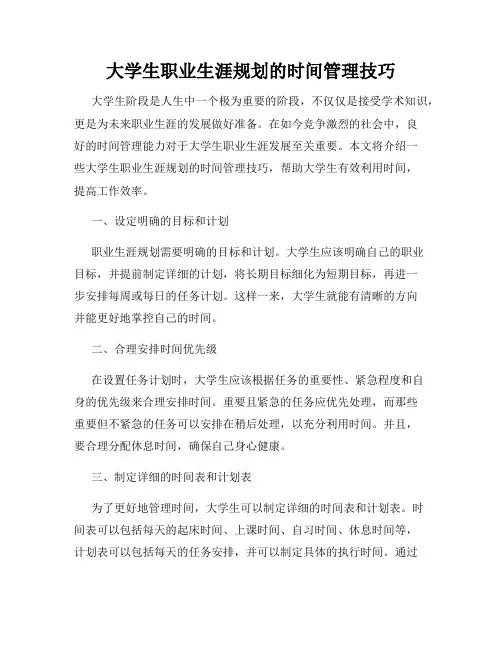 大学生职业生涯规划的时间管理技巧

大学生阶段是人生中一个极为重要的阶段，不仅仅是接受学术知识，更是为未来职业生涯的发展做好准备。在如今竞争激烈的社会中，良好的时间管理能力对于大学生职业生涯发展至关重要。本文将介绍一些大学生职业生涯规划的时间管理技巧，帮助大学生有效利用时间，提高工作效率。

一、设定明确的目标和计划

职业生涯规划需要明确的目标和计划。大学生应该明确自己的职业目标，并提前制定详细的计划，将长期目标细化为短期目标，再进一步安排每周或每日的任务计划。这样一来，大学生就能有清晰的方向并能更好地掌控自己的时间。

二、合理安排时间优先级

在设置任务计划时，大学生应该根据任务的重要性、紧急程度和自身的优先级来合理安排时间。重要且紧急的任务应优先处理，而那些重要但不紧急的任务可以安排在稍后处理，以充分利用时间。并且，要合理分配休息时间，确保自己身心健康。

三、制定详细的时间表和计划表

为了更好地管理时间，大学生可以制定详细的时间表和计划表。时间表可以包括每天的起床时间、上课时间、自习时间、休息时间等，计划表可以包括每天的任务安排，并可以制定具体的执行时间。通过